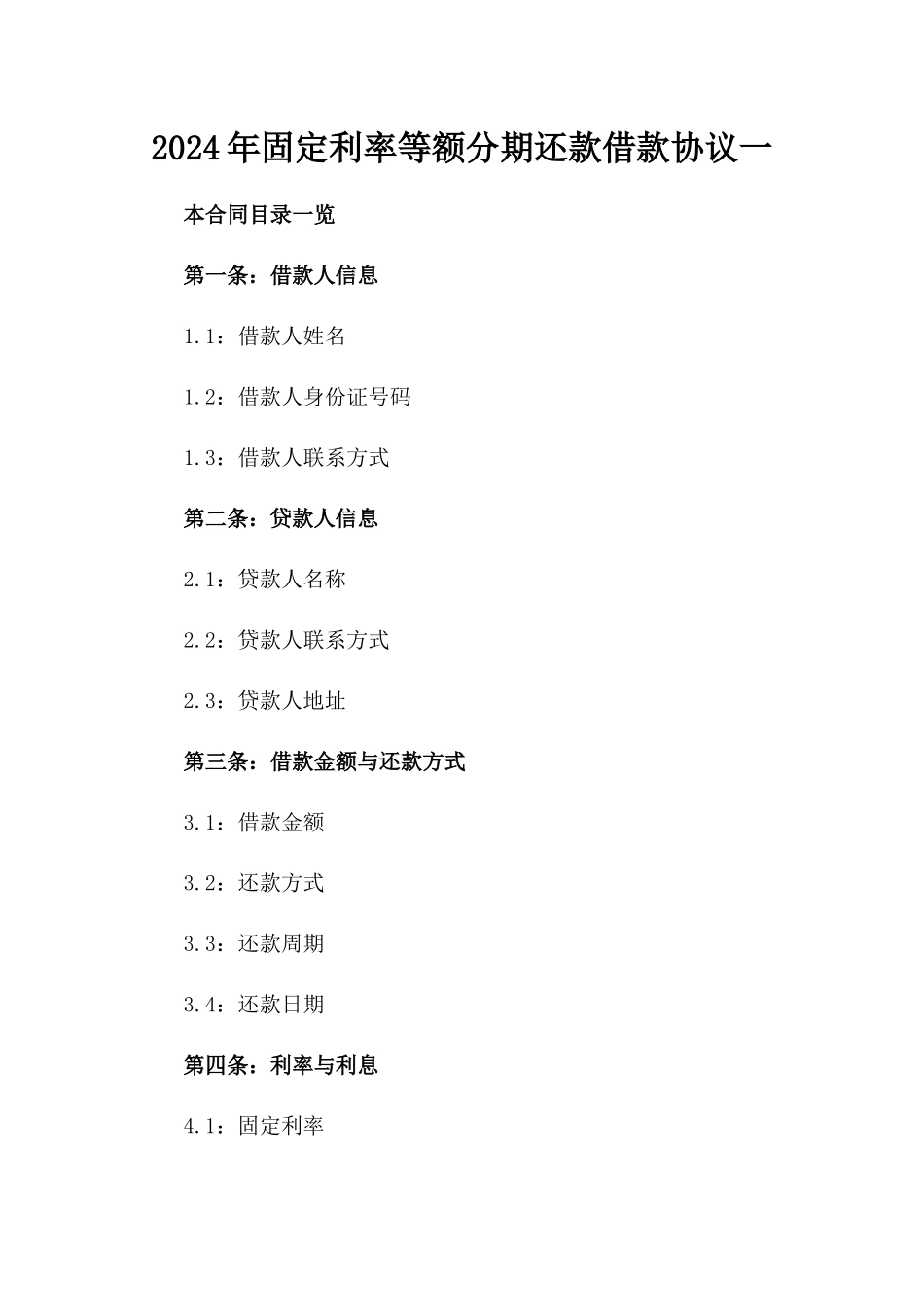 2024年固定利率等额分期还款借款协议一

本合同目录一览

第一条：借款人信息

1.1：借款人姓名

1.2：借款人身份证号码

1.3：借款人联系方式

第二条：贷款人信息

2.1：贷款人名称

2.2：贷款人联系方式

2.3：贷款人地址

第三条：借款金额与还款方式

3.1：借款金额

3.2：还款方式

3.3：还款周期

3.4：还款日期

第四条：利率与利息

4.1：固定利率